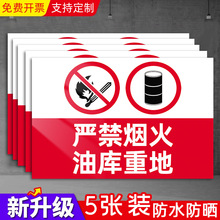 免费开票 支持定制

严禁烟火
油库重地

新升级 5张 装 防水防晒